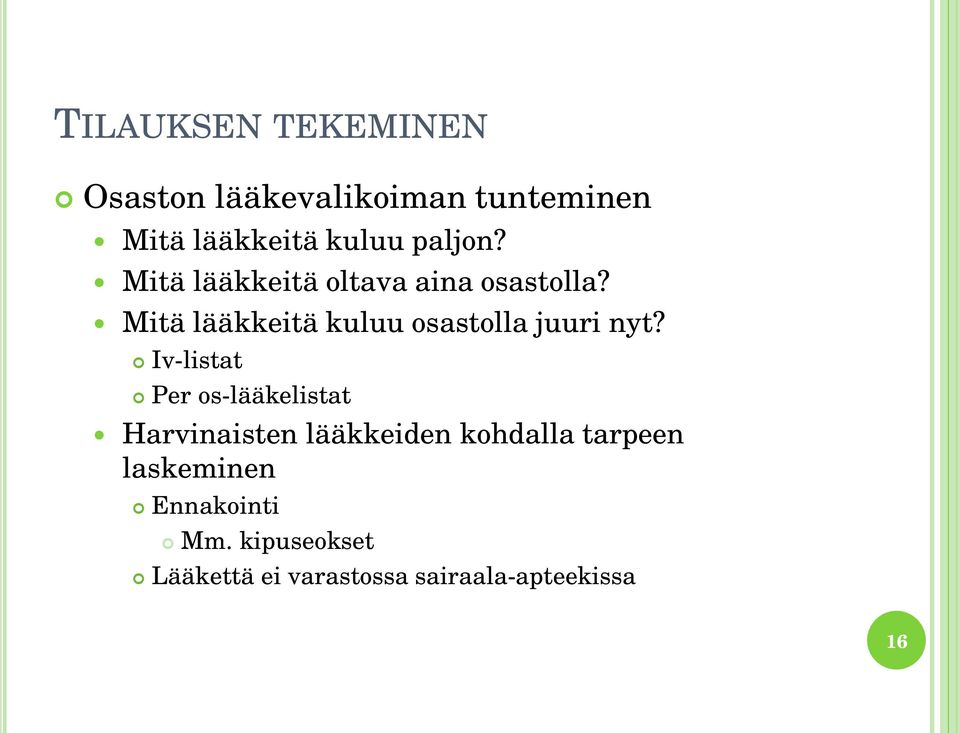 TILAUKSEN TEKEMINEN

Osaston lääkevalikoiman tunteminen

Mitä lääkkeitä kuluu paljon?

Mitä lääkkeitä oltava aina osastolla?

Mitä lääkkeitä kuluu osastolla juuri nyt?

Iv-listat

Per os-lääkelistat

Harvinaisten lääkkeiden kohdalla tarpeen laskeminen

Ennakointi

Mm. kipuseokset

Lääkettä ei varastossa sairaala-apteekissa

16